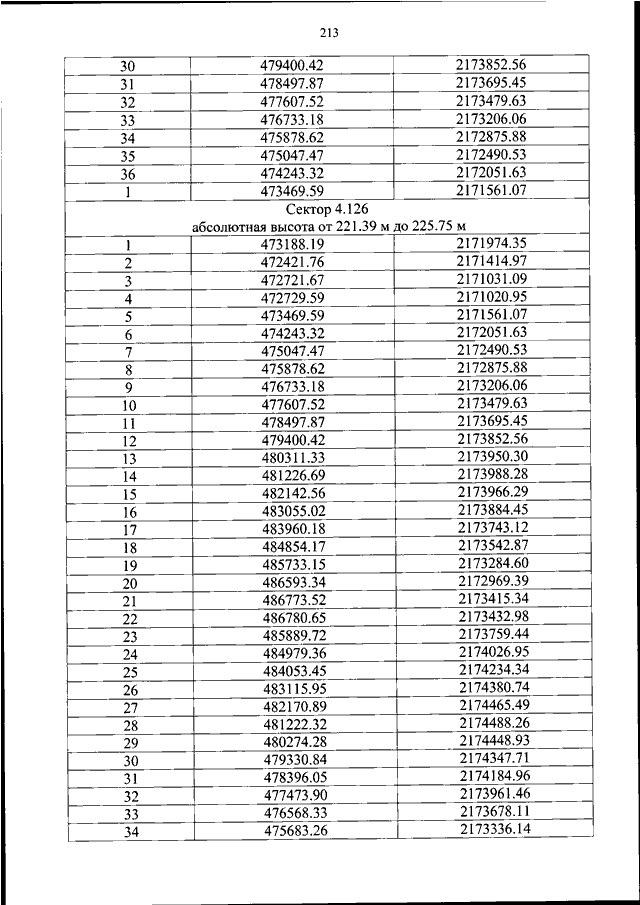 213

| | | |
|---|---|---|
| 30 | 479400.42 | 2173852.56 |
| 31 | 478497.87 | 2173695.45 |
| 32 | 477607.52 | 2173479.63 |
| 33 | 476733.18 | 2173206.06 |
| 34 | 475878.62 | 2172875.88 |
| 35 | 475047.47 | 2172490.53 |
| 36 | 474243.32 | 2172051.63 |
| 1 | 473469.59 | 2171561.07 |
| Сектор 4.126 абсолютная высота от 221.39 м до 225.75 м | | |
| 1 | 473188.19 | 2171974.35 |
| 2 | 472421.76 | 2171414.97 |
| 3 | 472721.67 | 2171031.09 |
| 4 | 472729.59 | 2171020.95 |
| 5 | 473469.59 | 2171561.07 |
| 6 | 474243.32 | 2172051.63 |
| 7 | 475047.47 | 2172490.53 |
| 8 | 475878.62 | 2172875.88 |
| 9 | 476733.18 | 2173206.06 |
| 10 | 477607.52 | 2173479.63 |
| 11 | 478497.87 | 2173695.45 |
| 12 | 479400.42 | 2173852.56 |
| 13 | 480311.33 | 2173950.30 |
| 14 | 481226.69 | 2173988.28 |
| 15 | 482142.56 | 2173966.29 |
| 16 | 483055.02 | 2173884.45 |
| 17 | 483960.18 | 2173743.12 |
| 18 | 484854.17 | 2173542.87 |
| 19 | 485733.15 | 2173284.60 |
| 20 | 486593.34 | 2172969.39 |
| 21 | 486773.52 | 2173415.34 |
| 22 | 486780.65 | 2173432.98 |
| 23 | 485889.72 | 2173759.44 |
| 24 | 484979.36 | 2174026.95 |
| 25 | 484053.45 | 2174234.34 |
| 26 | 483115.95 | 2174380.74 |
| 27 | 482170.89 | 2174465.49 |
| 28 | 481222.32 | 2174488.26 |
| 29 | 480274.28 | 2174448.93 |
| 30 | 479330.84 | 2174347.71 |
| 31 | 478396.05 | 2174184.96 |
| 32 | 477473.90 | 2173961.46 |
| 33 | 476568.33 | 2173678.11 |
| 34 | 475683.26 | 2173336.14 |